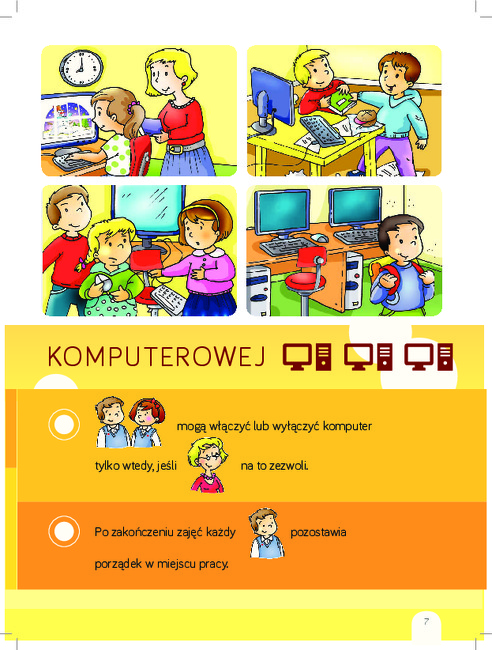 KOMPUTEROWEJ

mogą włączyć lub wyłączyć komputer tylko wtedy, jeśli na to zezwoli.

Po zakończeniu zajęć każdy pozostawia porządek w miejscu pracy.

7